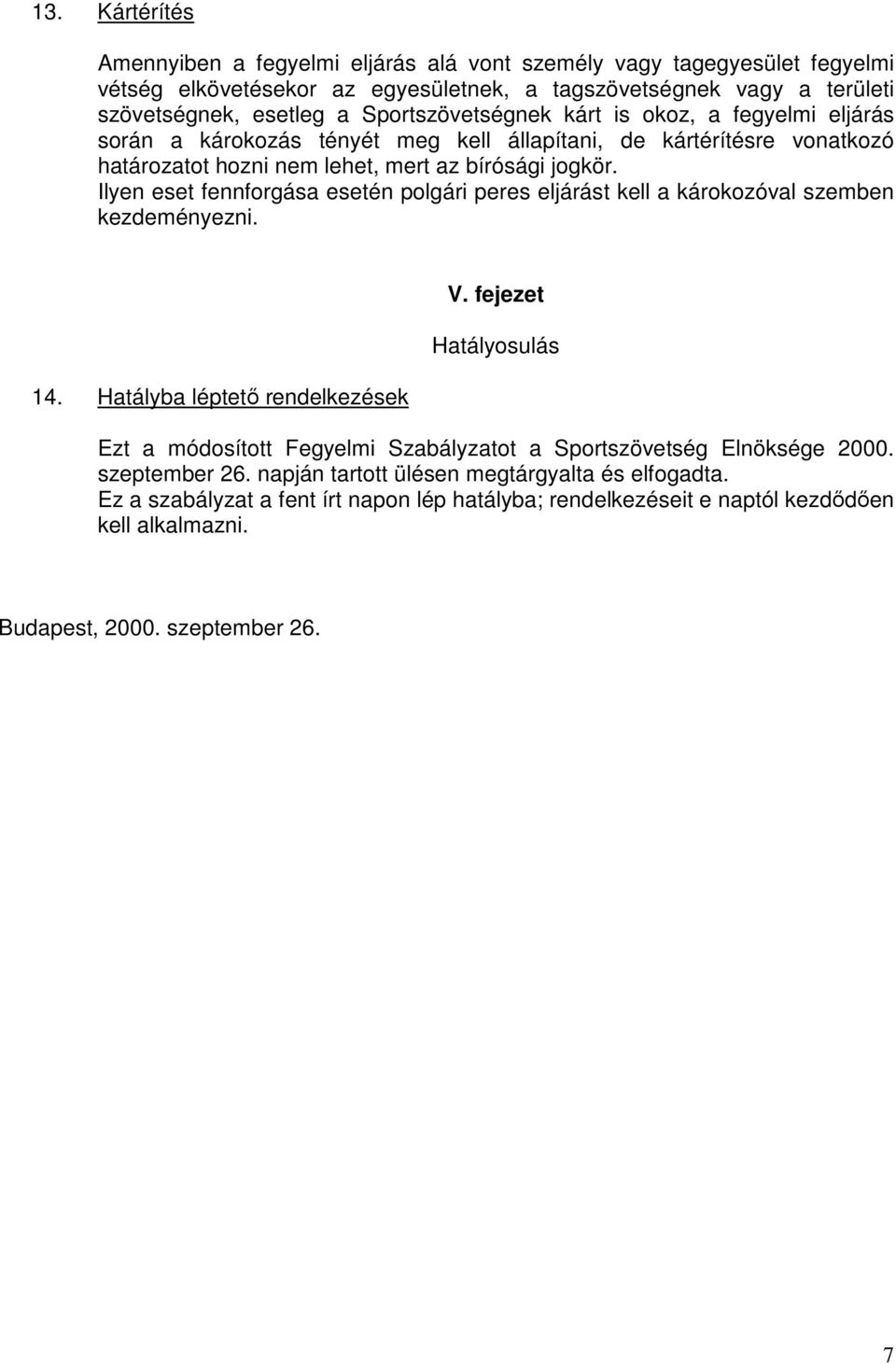 13. Kártérítés

Amennyiben a fegyelmi eljárás alá vont személy vagy tagegyesület fegyelmi vétség elkövetésekor az egyesületnek, a tagszövetségnek vagy a területi szövetségnek, esetleg a Sportszövetségnek kárt is okoz, a fegyelmi eljárás során a károkozás tényét meg kell állapítani, de kártérítésre vonatkozó határozatot hozni nem lehet, mert az bírósági jogkör.
Ilyen eset fennforgása esetén polgári peres eljárást kell a károkozóval szemben kezdeményezni.

V. fejezet

Hatályosulás

14. Hatályba léptető rendelkezések

Ezt a módosított Fegyelmi Szabályzatot a Sportszövetség Elnöksége 2000. szeptember 26. napján tartott ülésen megtárgyalta és elfogadta.
Ez a szabályzat a fent írt napon lép hatályba; rendelkezéseit e naptól kezdődően kell alkalmazni.

Budapest, 2000. szeptember 26.

7